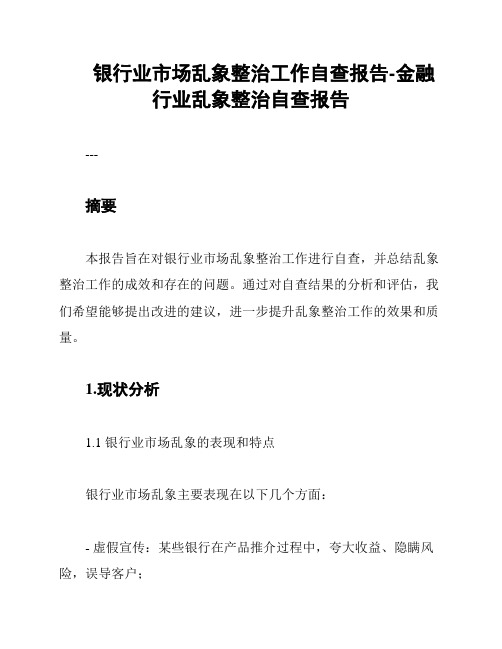 银行业市场乱象整治工作自查报告-金融行业乱象整治自查报告

---

摘要

本报告旨在对银行业市场乱象整治工作进行自查，并总结乱象整治工作的成效和存在的问题。通过对自查结果的分析和评估，我们希望能够提出改进的建议，进一步提升乱象整治工作的效果和质量。

1.现状分析

1.1 银行业市场乱象的表现和特点

银行业市场乱象主要表现在以下几个方面：

- 虚假宣传：某些银行在产品推介过程中，夸大收益、隐瞒风险，误导客户；